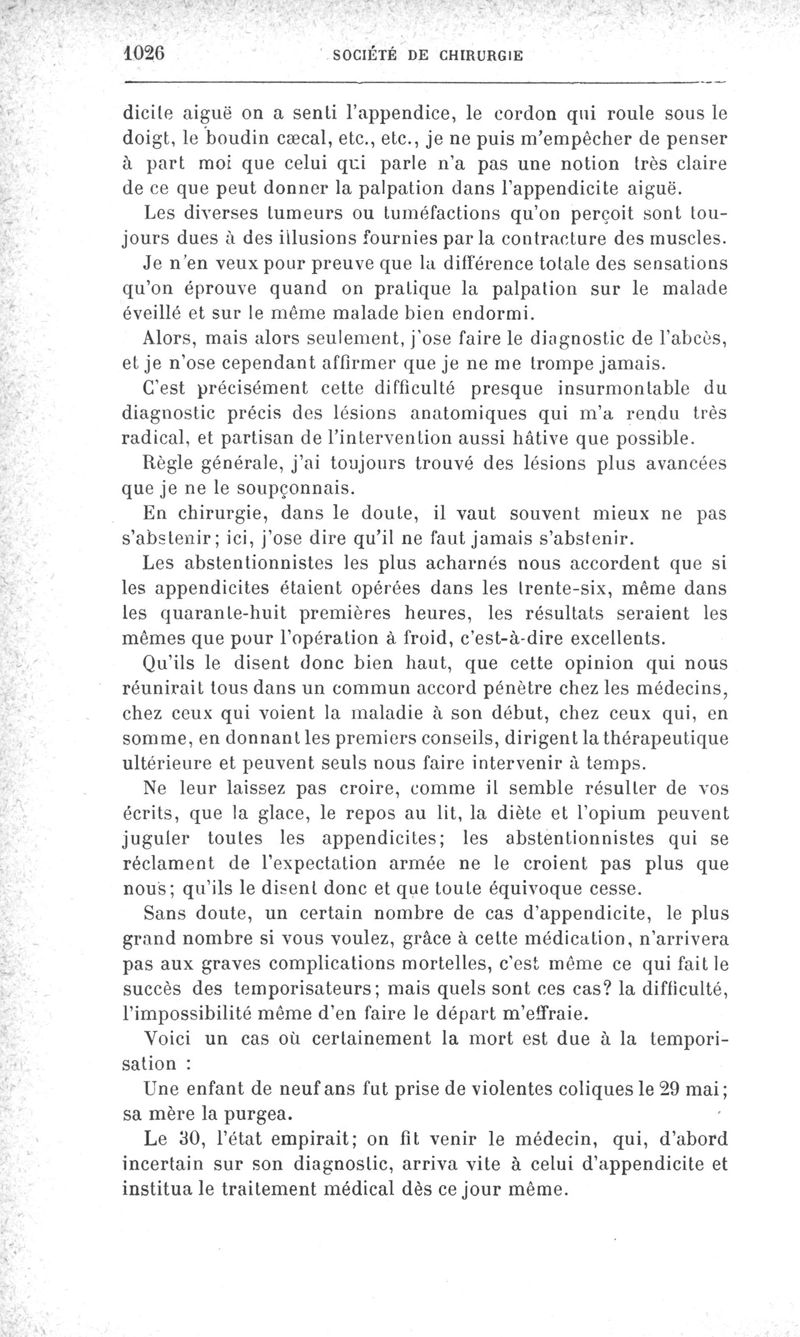 1026 SOCIÉTÉ DE CHIRURGIE

dicite aiguë on a senti l'appendice, le cordon qui roule sous le doigt, le boudin cæcal, etc., etc., je ne puis m'empêcher de penser à part moi que celui qui parle n'a pas une notion très claire de ce que peut donner la palpation dans l'appendicite aiguë.

Les diverses tumeurs ou tuméfactions qu'on perçoit sont toujours dues à des illusions fournies par la contracture des muscles. Je n'en veux pour preuve que la différence totale des sensations qu'on éprouve quand on pratique la palpation sur le malade éveillé et sur le même malade bien endormi.

Alors, mais alors seulement, j'ose faire le diagnostic de l'abcès, et je n'ose cependant affirmer que je ne me trompe jamais.

C'est précisément cette difficulté presque insurmontable du diagnostic précis des lésions anatomiques qui m'a rendu très radical, et partisan de l'intervention aussi hâtive que possible.

Règle générale, j'ai toujours trouvé des lésions plus avancées que je ne le soupçonnais.

En chirurgie, dans le doute, il vaut souvent mieux ne pas s'abstenir; ici, j'ose dire qu'il ne faut jamais s'abstenir.

Les abstentionnistes les plus acharnés nous accordent que si les appendicites étaient opérées dans les trente-six, même dans les quarante-huit premières heures, les résultats seraient les mêmes que pour l'opération à froid, c'est-à-dire excellents.

Qu'ils le disent donc bien haut, que cette opinion qui nous réunirait tous dans un commun accord pénètre chez les médecins, chez ceux qui voient la maladie à son début, chez ceux qui, en somme, en donnant les premiers conseils, dirigent la thérapeutique ultérieure et peuvent seuls nous faire intervenir à temps.

Ne leur laissez pas croire, comme il semble résulter de vos écrits, que la glace, le repos au lit, la diète et l'opium peuvent juguler toutes les appendicites; les abstentionnistes qui se réclament de l'expectation armée ne le croient pas plus que nous; qu'ils le disent donc et que toute équivoque cesse.

Sans doute, un certain nombre de cas d'appendicite, le plus grand nombre si vous voulez, grâce à cette médication, n'arrivera pas aux graves complications mortelles, c'est même ce qui fait le succès des temporisateurs; mais quels sont ces cas? la difficulté, l'impossibilité même d'en faire le départ m'effraie.

Voici un cas où certainement la mort est due à la temporisation :

Une enfant de neuf ans fut prise de violentes coliques le 29 mai; sa mère la purgea.

Le 30, l'état empirait; on fit venir le médecin, qui, d'abord incertain sur son diagnostic, arriva vite à celui d'appendicite et institua le traitement médical dès ce jour même.